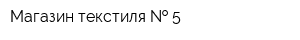 Магазин текстиля № 5